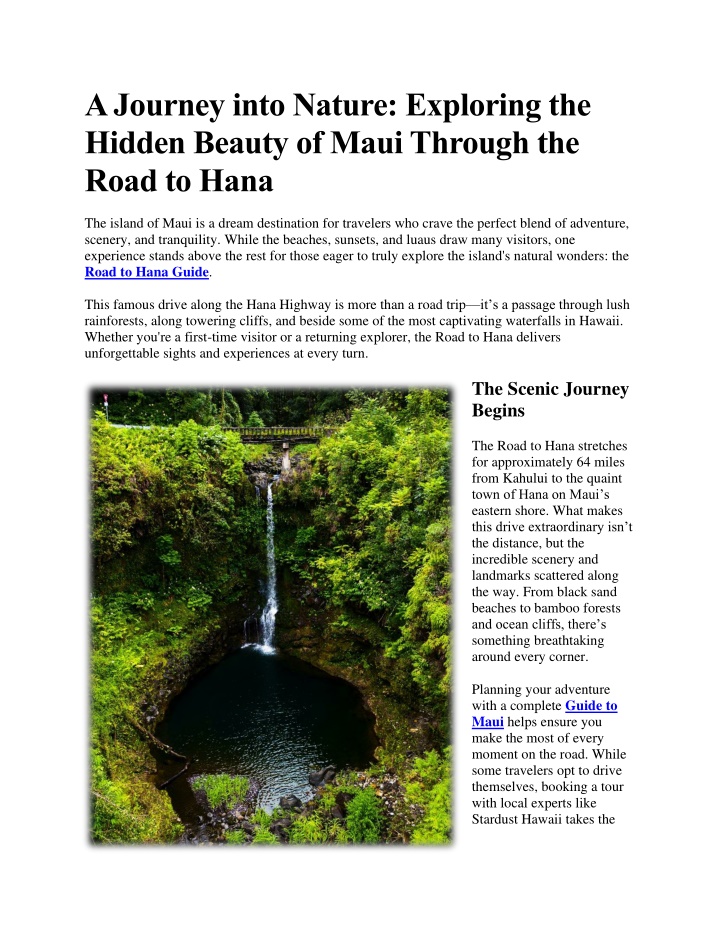 A Journey into Nature: Exploring the Hidden Beauty of Maui Through the Road to Hana

The island of Maui is a dream destination for travelers who crave the perfect blend of adventure, scenery, and tranquility. While the beaches, sunsets, and luaus draw many visitors, one experience stands above the rest for those eager to truly explore the island's natural wonders: the Road to Hana Guide.

This famous drive along the Hana Highway is more than a road trip—it's a passage through lush rainforests, along towering cliffs, and beside some of the most captivating waterfalls in Hawaii. Whether you're a first-time visitor or a returning explorer, the Road to Hana delivers unforgettable sights and experiences at every turn.

The Scenic Journey Begins

The Road to Hana stretches for approximately 64 miles from Kahului to the quaint town of Hana on Maui's eastern shore. What makes this drive extraordinary isn't the distance, but the incredible scenery and landmarks scattered along the way. From black sand beaches to bamboo forests and ocean cliffs, there's something breathtaking around every corner.

Planning your adventure with a complete Guide to Maui helps ensure you make the most of every moment on the road. While some travelers opt to drive themselves, booking a tour with local experts like Stardust Hawaii takes the